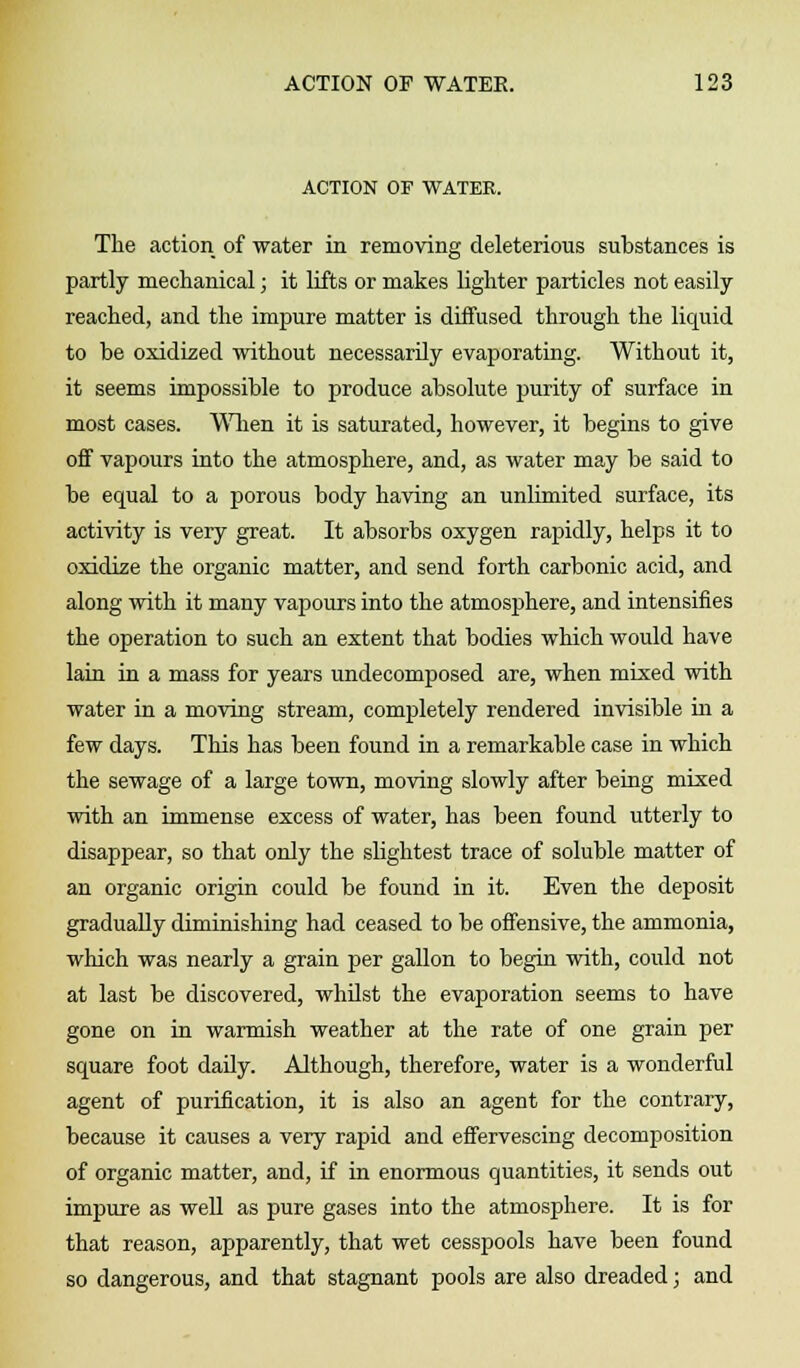 ACTION OF WATER. 123

ACTION OF WATER.

The action of water in removing deleterious substances is partly mechanical; it lifts or makes lighter particles not easily reached, and the impure matter is diffused through the liquid to be oxidized without necessarily evaporating. Without it, it seems impossible to produce absolute purity of surface in most cases. When it is saturated, however, it begins to give off vapours into the atmosphere, and, as water may be said to be equal to a porous body having an unlimited surface, its activity is very great. It absorbs oxygen rapidly, helps it to oxidize the organic matter, and send forth carbonic acid, and along with it many vapours into the atmosphere, and intensifies the operation to such an extent that bodies which would have lain in a mass for years undecomposed are, when mixed with water in a moving stream, completely rendered invisible in a few days. This has been found in a remarkable case in which the sewage of a large town, moving slowly after being mixed with an immense excess of water, has been found utterly to disappear, so that only the slightest trace of soluble matter of an organic origin could be found in it. Even the deposit gradually diminishing had ceased to be offensive, the ammonia, which was nearly a grain per gallon to begin with, could not at last be discovered, whilst the evaporation seems to have gone on in warmish weather at the rate of one grain per square foot daily. Although, therefore, water is a wonderful agent of purification, it is also an agent for the contrary, because it causes a very rapid and effervescing decomposition of organic matter, and, if in enormous quantities, it sends out impure as well as pure gases into the atmosphere. It is for that reason, apparently, that wet cesspools have been found so dangerous, and that stagnant pools are also dreaded; and